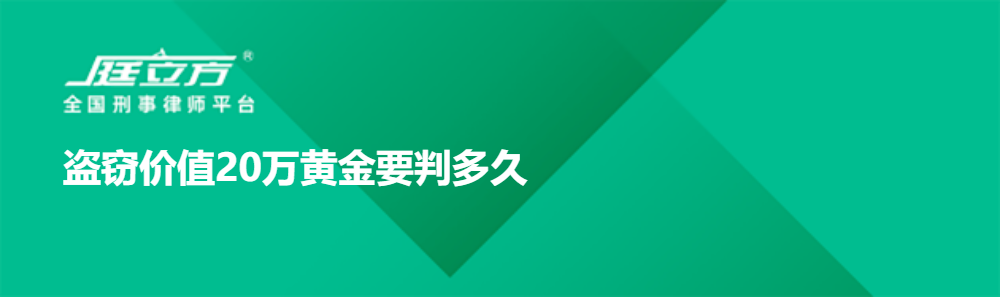 庭立方®
全国刑事律师平台

盗窃价值20万黄金要判多久